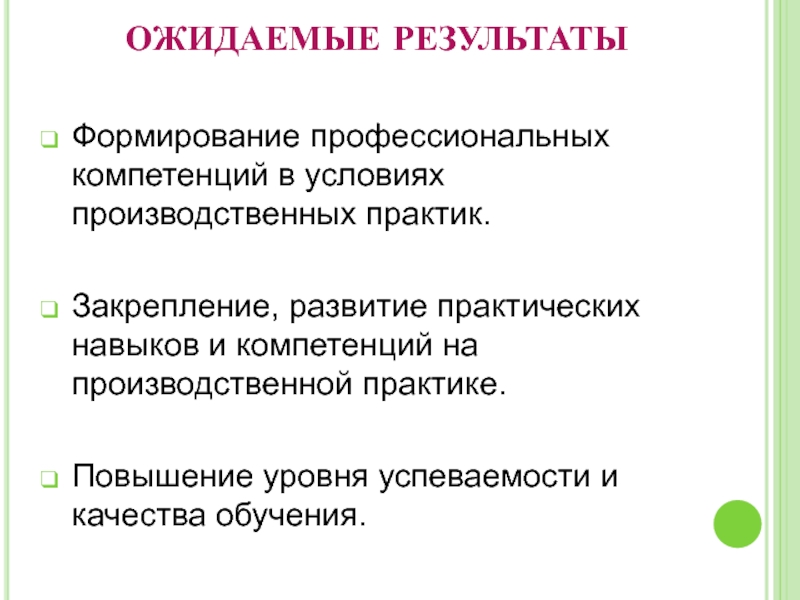 ОЖИДАЕМЫЕ РЕЗУЛЬТАТЫ

Формирование профессиональных компетенций в условиях производственных практик.

Закрепление, развитие практических навыков и компетенций на производственной практике.

Повышение уровня успеваемости и качества обучения.